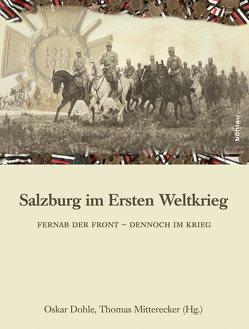 1914
1918

böhlau

Salzburg im Ersten Weltkrieg

FERNAB DER FRONT – DENNOCH IM KRIEG

Oskar Dohle, Thomas Mitterecker (Hg.)